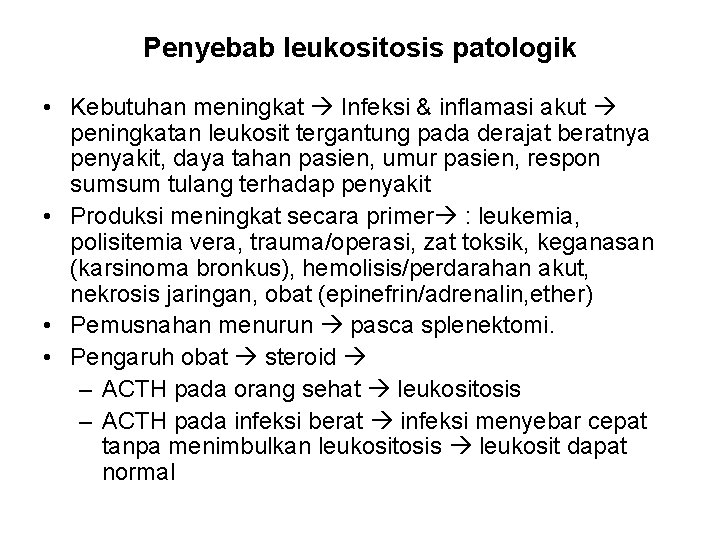 Penyebab leukositosis patologik

• Kebutuhan meningkat → Infeksi & inflamasi akut → peningkatan leukosit tergantung pada derajat beratnya penyakit, daya tahan pasien, umur pasien, respon sumsum tulang terhadap penyakit
• Produksi meningkat secara primer→ : leukemia, polisitemia vera, trauma/operasi, zat toksik, keganasan (karsinoma bronkus), hemolisis/perdarahan akut, nekrosis jaringan, obat (epinefrin/adrenalin,ether)
• Pemusnahan menurun → pasca splenektomi.
• Pengaruh obat → steroid →
– ACTH pada orang sehat → leukositosis
– ACTH pada infeksi berat → infeksi menyebar cepat tanpa menimbulkan leukositosis → leukosit dapat normal